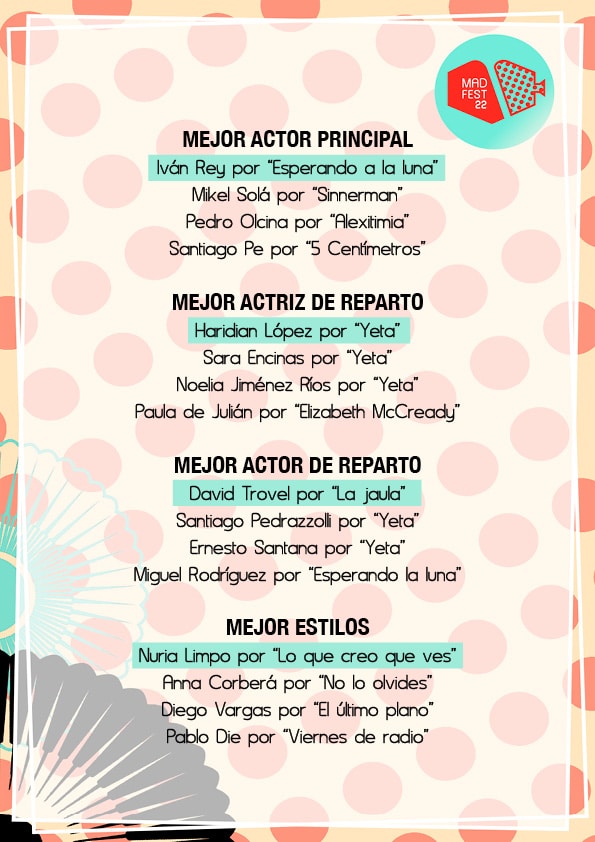 MAD FEST 22

MEJOR ACTOR PRINCIPAL
Iván Rey por "Esperando a la luna"
Mikel Solá por "Sinnerman"
Pedro Olcina por "Alexitimia"
Santiago Pe por "5 Centímetros"

MEJOR ACTRIZ DE REPARTO
Haridian López por "Yeta"
Sara Encinas por "Yeta"
Noelia Jiménez Ríos por "Yeta"
Paula de Julián por "Elizabeth McCready"

MEJOR ACTOR DE REPARTO
David Trovel por "La jaula"
Santiago Pedrazzolli por "Yeta"
Ernesto Santana por "Yeta"
Miguel Rodríguez por "Esperando la luna"

MEJOR ESTILOS
Nuria Limpo por "Lo que creo que ves"
Anna Corberá por "No lo olvides"
Diego Vargas por "El último plano"
Pablo Die por "Viernes de radio"